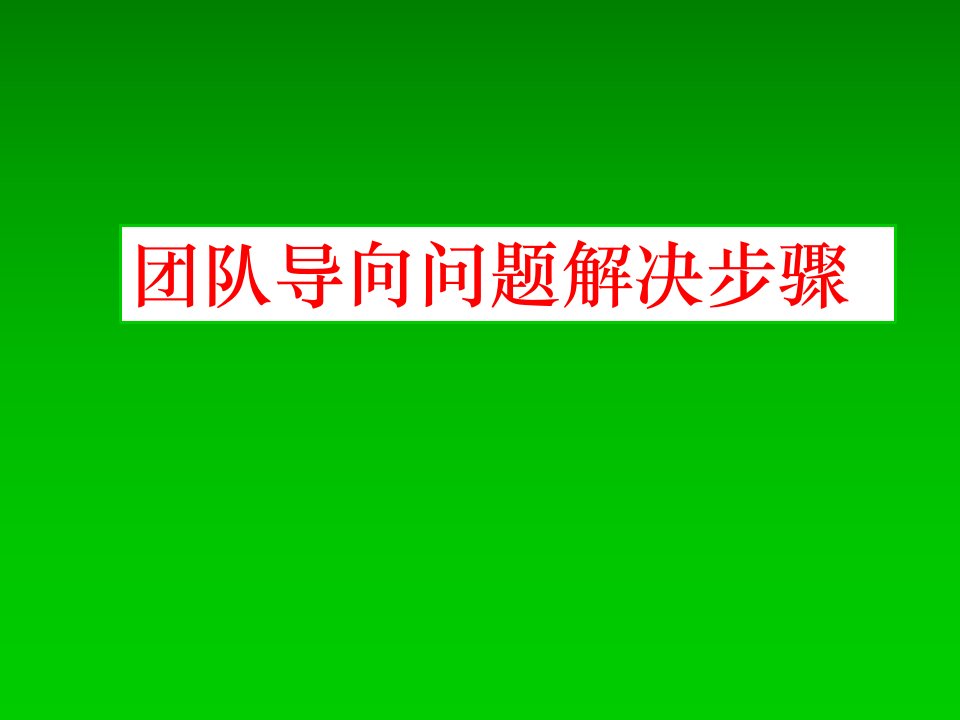 团队导向问题解决步骤